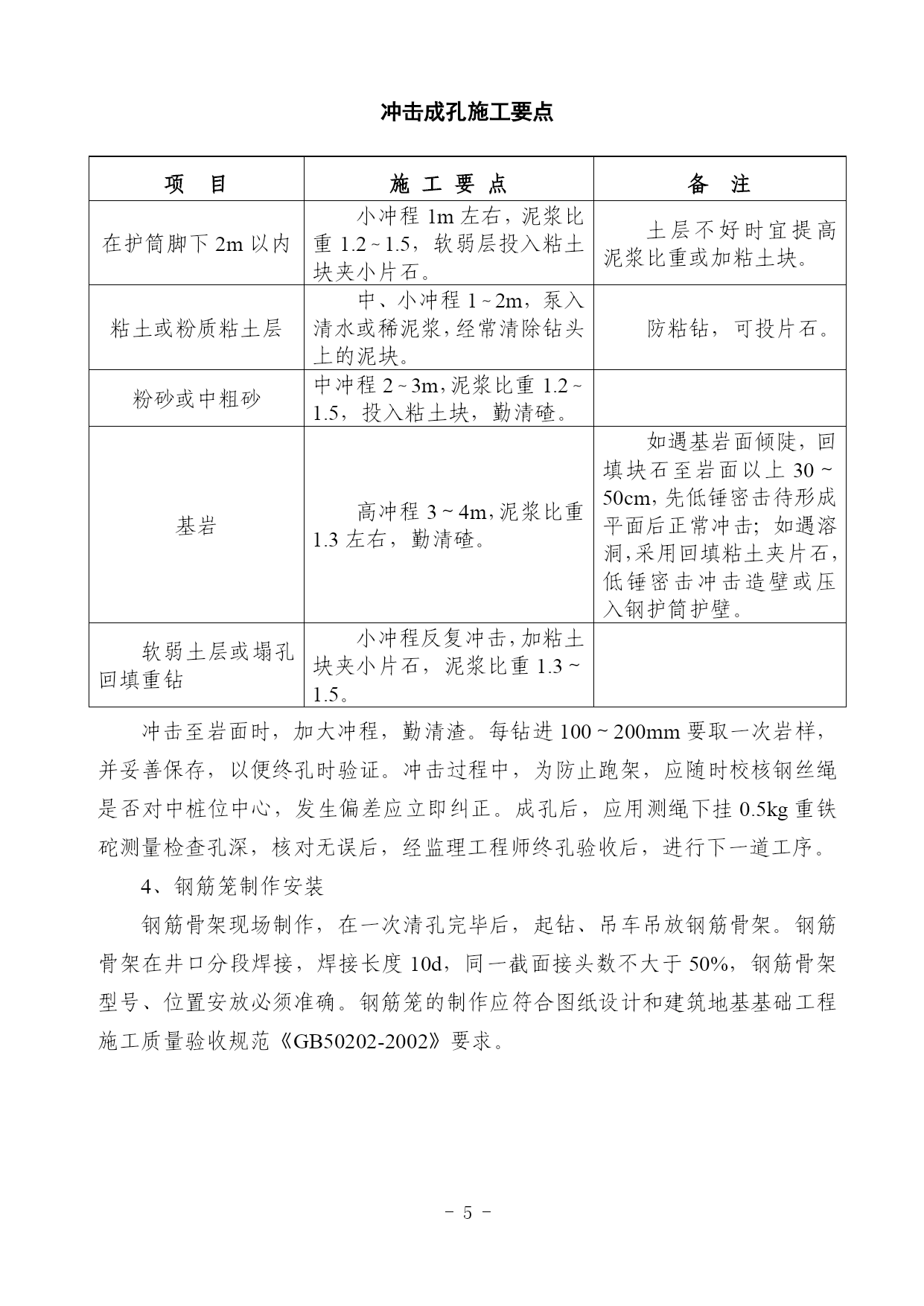 冲击成孔施工要点

| 项　目 | 施 工 要 点 | 备　注 |
|---|---|---|
| 在护筒脚下 2m 以内 | 小冲程 1m 左右，泥浆比重 1.2～1.5，软弱层投入粘土块夹小片石。 | 土层不好时宜提高泥浆比重或加粘土块。 |
| 粘土或粉质粘土层 | 中、小冲程 1～2m，泵入清水或稀泥浆，经常清除钻头上的泥块。 | 防粘钻，可投片石。 |
| 粉砂或中粗砂 | 中冲程 2～3m，泥浆比重 1.2～1.5，投入粘土块，勤清碴。 | |
| 基岩 | 高冲程 3～4m，泥浆比重 1.3 左右，勤清碴。 | 如遇基岩面倾陡，回填块石至岩面以上 30～50cm，先低锤密击待形成平面后正常冲击；如遇溶洞，采用回填粘土夹片石，低锤密击冲击造壁或压入钢护筒护壁。 |
| 软弱土层或塌孔回填重钻 | 小冲程反复冲击，加粘土块夹小片石，泥浆比重 1.3～1.5。 | |

冲击至岩面时，加大冲程，勤清渣。每钻进 100～200mm 要取一次岩样，并妥善保存，以便终孔时验证。冲击过程中，为防止跑架，应随时校核钢丝绳是否对中桩位中心，发生偏差应立即纠正。成孔后，应用测绳下挂 0.5kg 重铁砣测量检查孔深，核对无误后，经监理工程师终孔验收后，进行下一道工序。

4、钢筋笼制作安装

钢筋骨架现场制作，在一次清孔完毕后，起钻、吊车吊放钢筋骨架。钢筋骨架在井口分段焊接，焊接长度 10d，同一截面接头数不大于 50%，钢筋骨架型号、位置安放必须准确。钢筋笼的制作应符合图纸设计和建筑地基基础工程施工质量验收规范《GB50202-2002》要求。

- 5 -